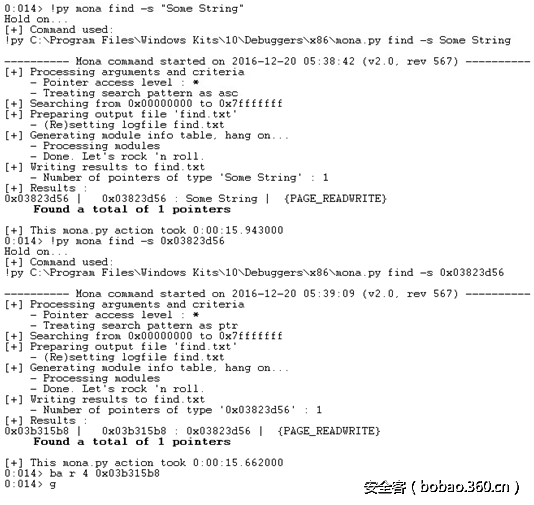 0:014> !py mona find -s "Some String"
Hold on...
[+] Command used:
!py C:\Program Files\Windows Kits\10\Debuggers\x86\mona.py find -s Some String

---------- Mona command started on 2016-12-20 05:38:42 (v2.0, rev 567) ----------
[+] Processing arguments and criteria
    - Pointer access level : *
    - Treating search pattern as asc
[+] Searching from 0x00000000 to 0x7fffffff
[+] Preparing output file 'find.txt'
    - (Re)setting logfile find.txt
[+] Generating module info table, hang on...
    - Processing modules
    - Done. Let's rock 'n roll.
[+] Writing results to find.txt
    - Number of pointers of type 'Some String' : 1
[+] Results :
0x03823d56 |   0x03823d56 : Some String |  {PAGE_READWRITE}
    Found a total of 1 pointers

[+] This mona.py action took 0:00:15.943000
0:014> !py mona find -s 0x03823d56
Hold on...
[+] Command used:
!py C:\Program Files\Windows Kits\10\Debuggers\x86\mona.py find -s 0x03823d56

---------- Mona command started on 2016-12-20 05:39:09 (v2.0, rev 567) ----------
[+] Processing arguments and criteria
    - Pointer access level : *
    - Treating search pattern as ptr
[+] Searching from 0x00000000 to 0x7fffffff
[+] Preparing output file 'find.txt'
    - (Re)setting logfile find.txt
[+] Generating module info table, hang on...
    - Processing modules
    - Done. Let's rock 'n roll.
[+] Writing results to find.txt
    - Number of pointers of type '0x03823d56' : 1
[+] Results :
0x03b315b8 |   0x03b315b8 : 0x03823d56 |  {PAGE_READWRITE}
    Found a total of 1 pointers

[+] This mona.py action took 0:00:15.662000
0:014> ba r 4 0x03b315b8
0:014> g

安全客 ( bobao.360.cn )